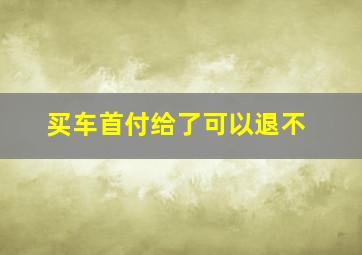 买车首付给了可以退不